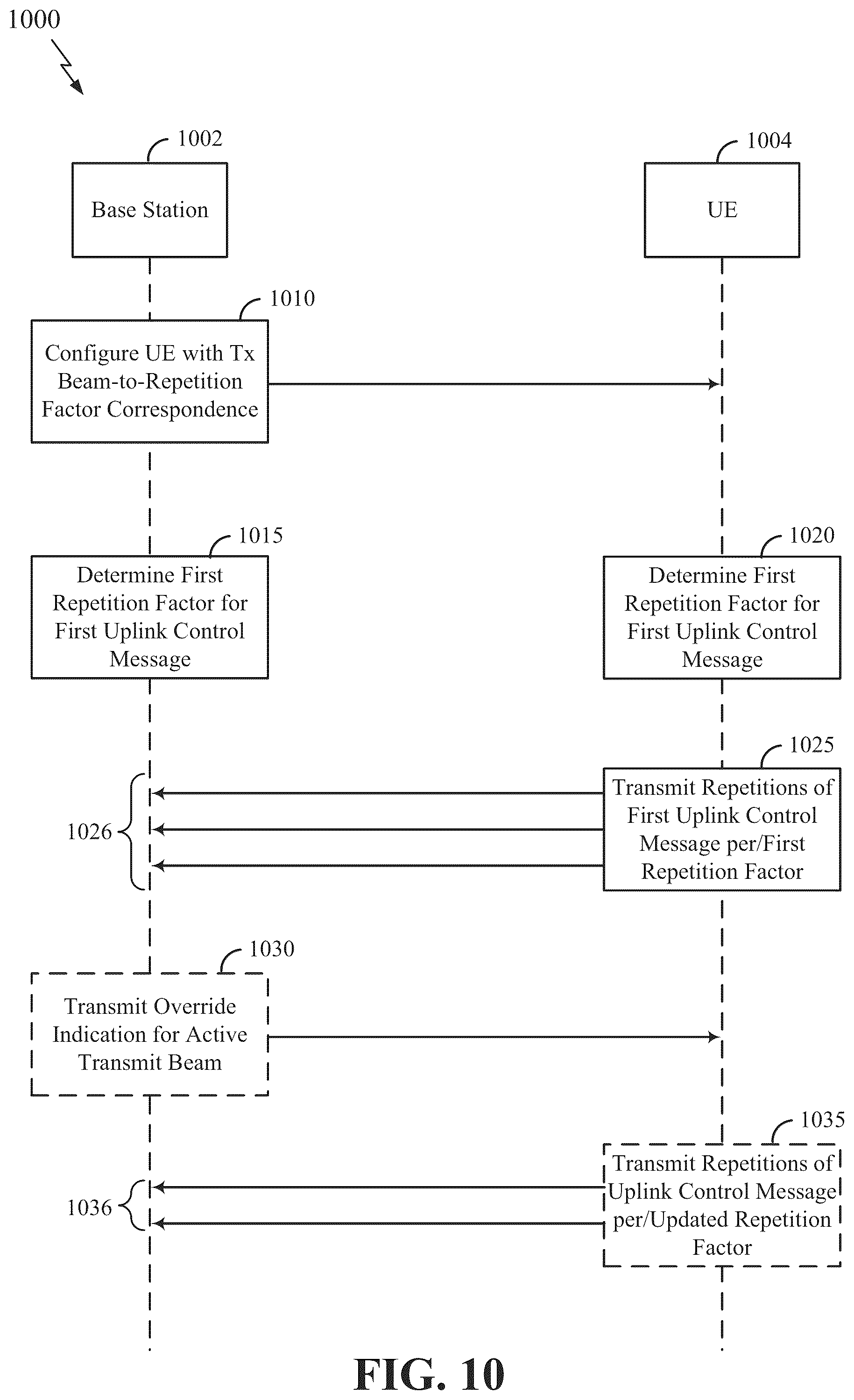 1000

1002

Base Station

1004

UE

1010

Configure UE with Tx Beam-to-Repetition Factor Correspondence

1015

Determine First Repetition Factor for First Uplink Control Message

1020

Determine First Repetition Factor for First Uplink Control Message

1025

Transmit Repetitions of First Uplink Control Message per/First Repetition Factor

1026

1030

Transmit Override Indication for Active Transmit Beam

1035

Transmit Repetitions of Uplink Control Message per/Updated Repetition Factor

1036

FIG. 10